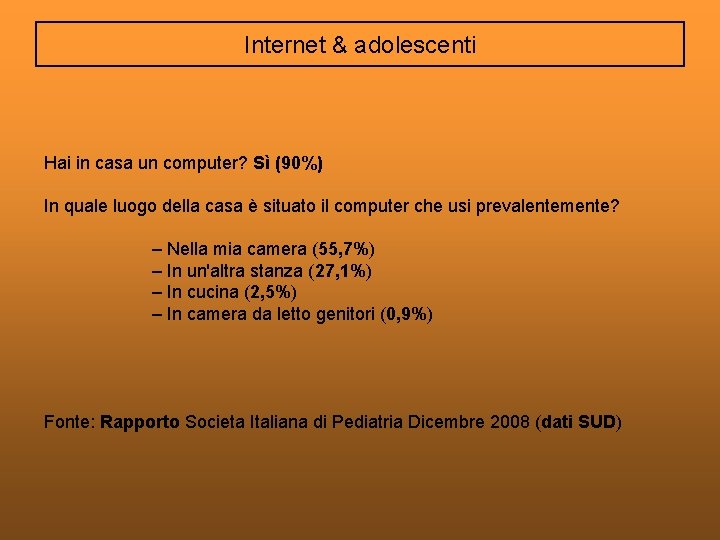 Internet & adolescenti

Hai in casa un computer? Sì (90%)

In quale luogo della casa è situato il computer che usi prevalentemente?

– Nella mia camera (55,7%)
– In un'altra stanza (27,1%)
– In cucina (2,5%)
– In camera da letto genitori (0,9%)

Fonte: Rapporto Societa Italiana di Pediatria Dicembre 2008 (dati SUD)